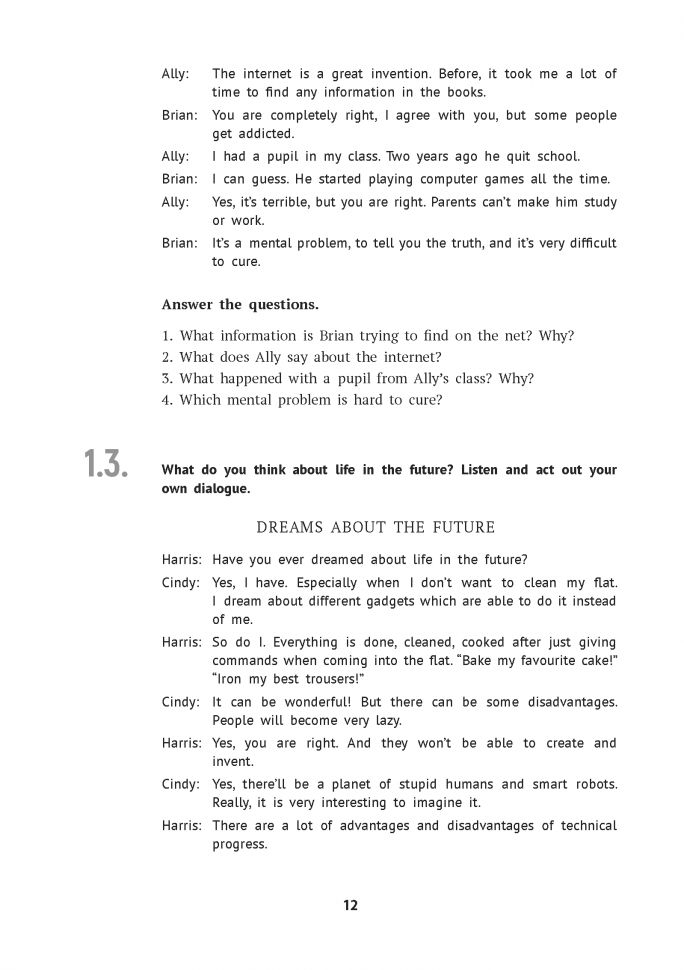 Ally: The internet is a great invention. Before, it took me a lot of time to find any information in the books.

Brian: You are completely right, I agree with you, but some people get addicted.

Ally: I had a pupil in my class. Two years ago he quit school.

Brian: I can guess. He started playing computer games all the time.

Ally: Yes, it's terrible, but you are right. Parents can't make him study or work.

Brian: It's a mental problem, to tell you the truth, and it's very difficult to cure.

Answer the questions.

1. What information is Brian trying to find on the net? Why?
2. What does Ally say about the internet?
3. What happened with a pupil from Ally's class? Why?
4. Which mental problem is hard to cure?

1.3. What do you think about life in the future? Listen and act out your own dialogue.

DREAMS ABOUT THE FUTURE

Harris: Have you ever dreamed about life in the future?

Cindy: Yes, I have. Especially when I don't want to clean my flat. I dream about different gadgets which are able to do it instead of me.

Harris: So do I. Everything is done, cleaned, cooked after just giving commands when coming into the flat. "Bake my favourite cake!" "Iron my best trousers!"

Cindy: It can be wonderful! But there can be some disadvantages. People will become very lazy.

Harris: Yes, you are right. And they won't be able to create and invent.

Cindy: Yes, there'll be a planet of stupid humans and smart robots. Really, it is very interesting to imagine it.

Harris: There are a lot of advantages and disadvantages of technical progress.

12